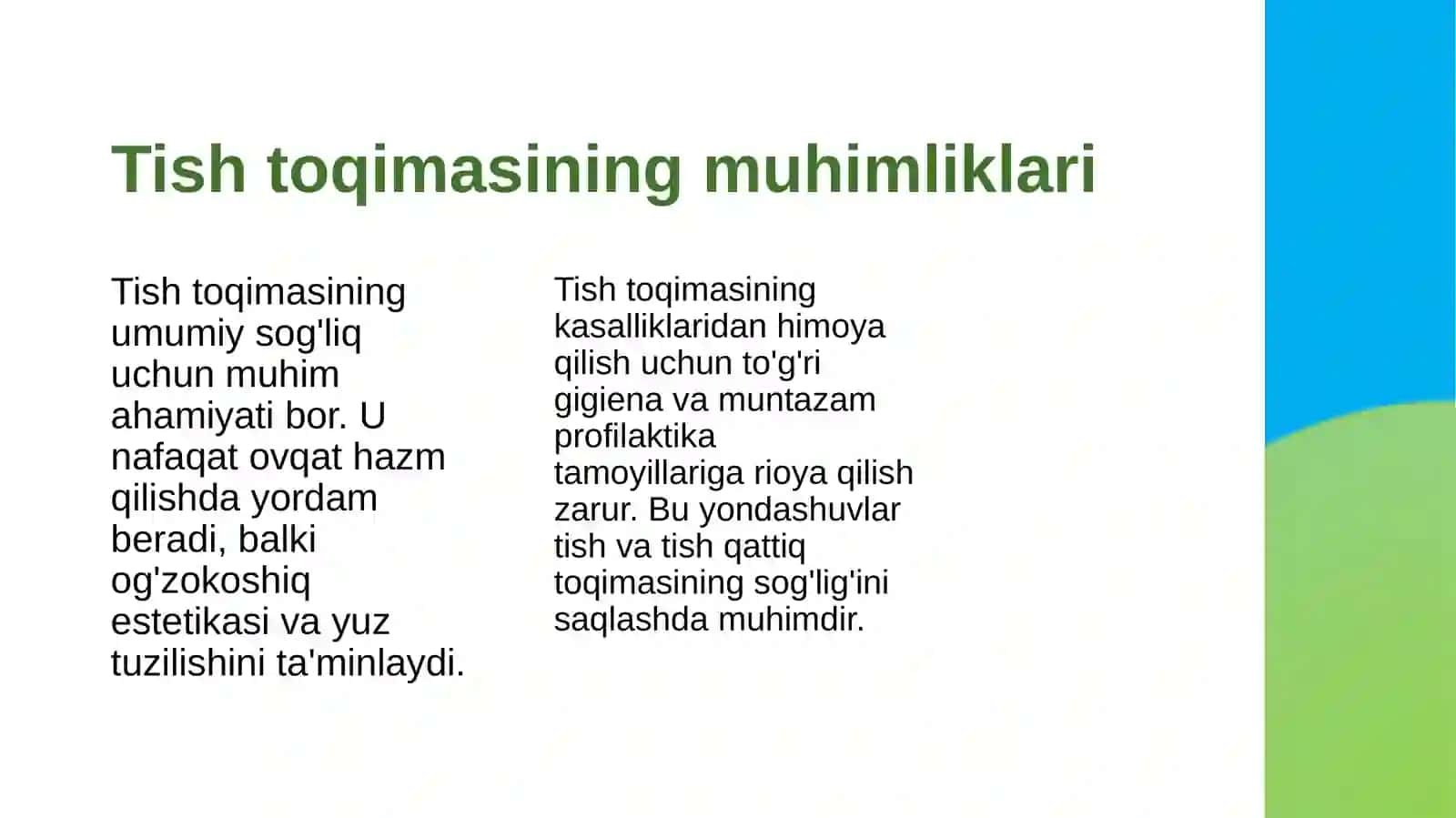 Tish toqimasining muhimliklari

Tish toqimasining umumiy sog'liq uchun muhim ahamiyati bor. U nafaqat ovqat hazm qilishda yordam beradi, balki og'zokoshiq estetikasi va yuz tuzilishini ta'minlaydi.

Tish toqimasining kasalliklaridan himoya qilish uchun to'g'ri gigiena va muntazam profilaktika tamoyillariga rioya qilish zarur. Bu yondashuvlar tish va tish qattiq toqimasining sog'lig'ini saqlashda muhimdir.